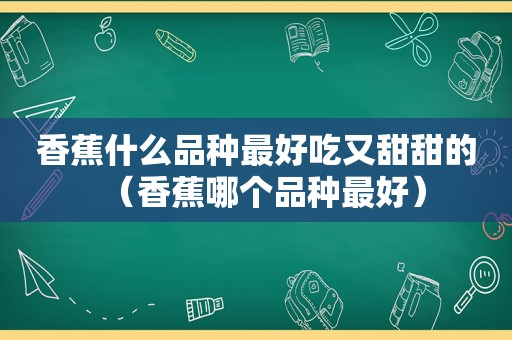 香蕉什么品种最好吃又甜甜的（香蕉哪个品种最好）